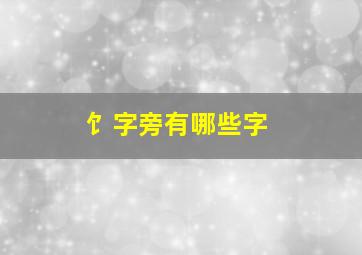 饣字旁有哪些字